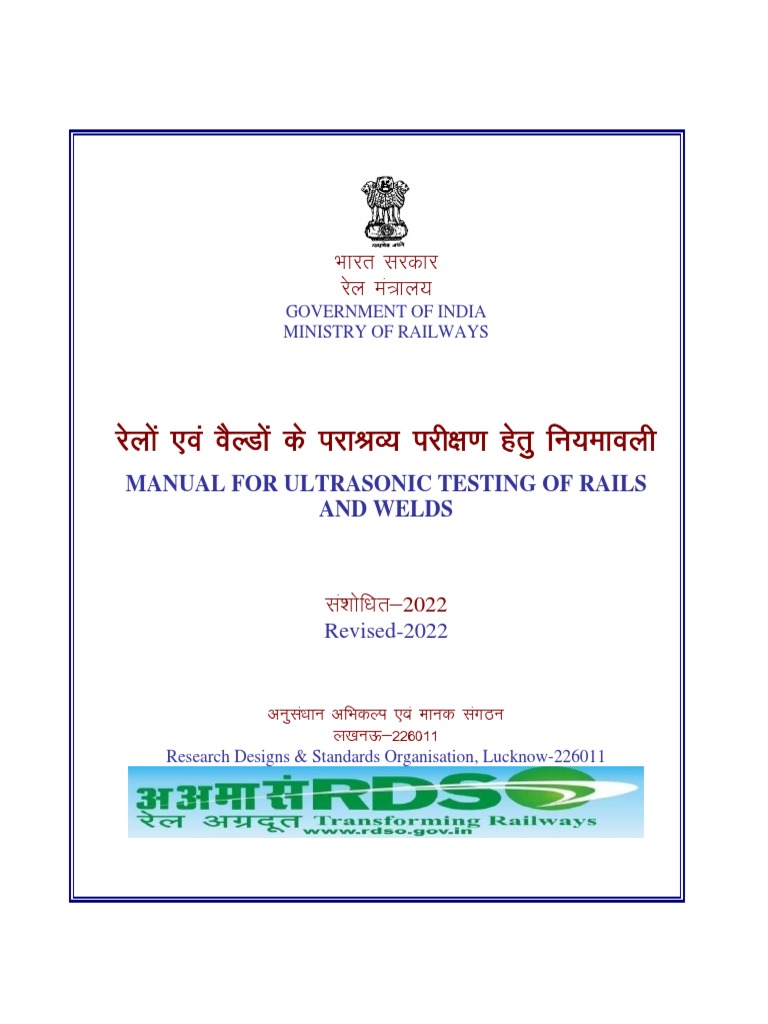 भारत सरकार
रेल मंत्रालय
GOVERNMENT OF INDIA
MINISTRY OF RAILWAYS

रेलों एवं वैल्डों के पराश्रव्य परीक्षण हेतु नियमावली
MANUAL FOR ULTRASONIC TESTING OF RAILS AND WELDS

संशोधित–2022
Revised-2022

अनुसंधान अभिकल्प एवं मानक संगठन
लखनऊ–226011
Research Designs & Standards Organisation, Lucknow-226011

अअमासं RDSO
रेल अग्रदूत Transforming Railways
www.rdso.gov.in